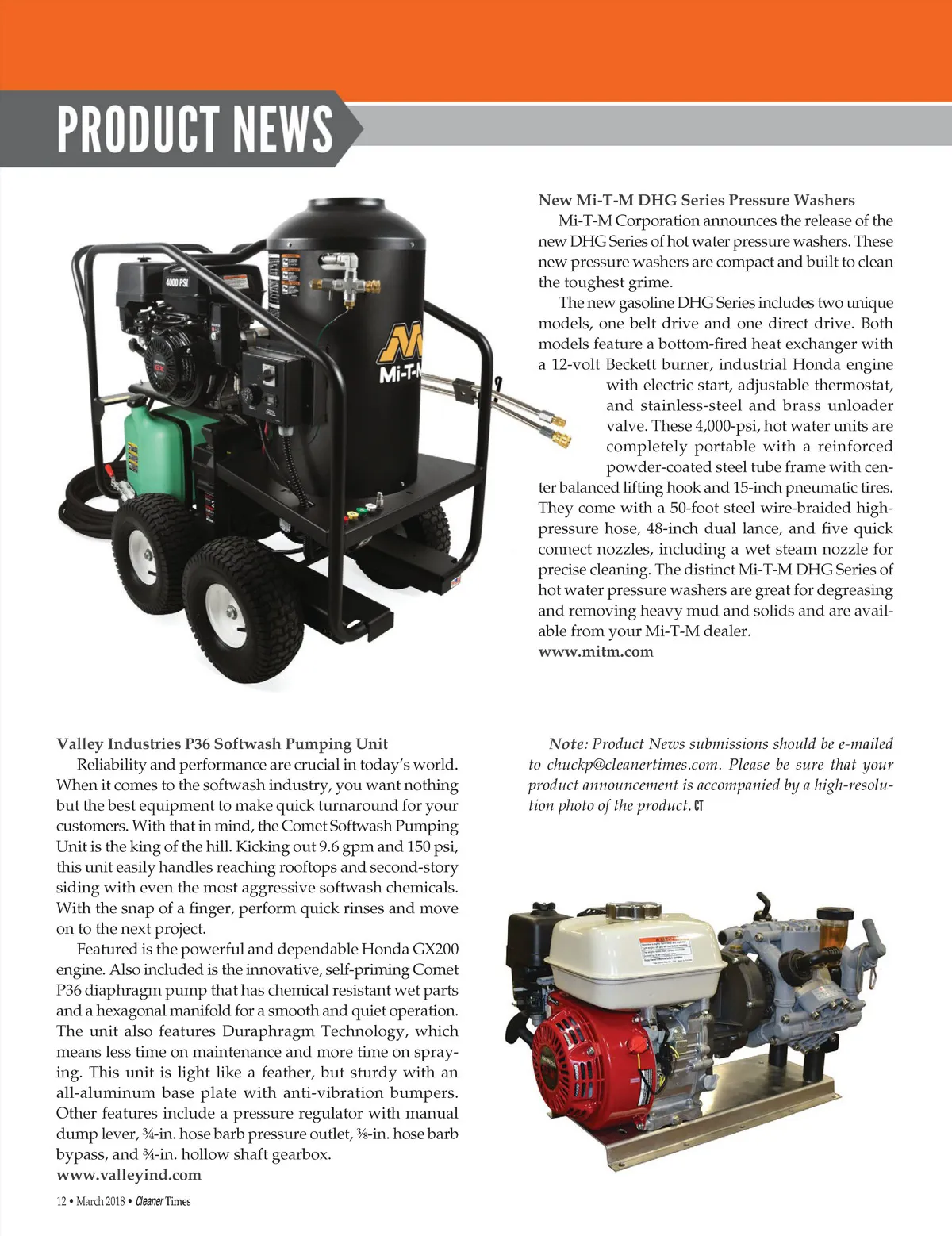 PRODUCT NEWS

4000 PSI

Mi-T-M

New Mi-T-M DHG Series Pressure Washers

Mi-T-M Corporation announces the release of the new DHG Series of hot water pressure washers. These new pressure washers are compact and built to clean the toughest grime.

The new gasoline DHG Series includes two unique models, one belt drive and one direct drive. Both models feature a bottom-fired heat exchanger with a 12-volt Beckett burner, industrial Honda engine with electric start, adjustable thermostat, and stainless-steel and brass unloader valve. These 4,000-psi, hot water units are completely portable with a reinforced powder-coated steel tube frame with center balanced lifting hook and 15-inch pneumatic tires. They come with a 50-foot steel wire-braided high-pressure hose, 48-inch dual lance, and five quick connect nozzles, including a wet steam nozzle for precise cleaning. The distinct Mi-T-M DHG Series of hot water pressure washers are great for degreasing and removing heavy mud and solids and are available from your Mi-T-M dealer.

www.mitm.com

Valley Industries P36 Softwash Pumping Unit

Reliability and performance are crucial in today's world. When it comes to the softwash industry, you want nothing but the best equipment to make quick turnaround for your customers. With that in mind, the Comet Softwash Pumping Unit is the king of the hill. Kicking out 9.6 gpm and 150 psi, this unit easily handles reaching rooftops and second-story siding with even the most aggressive softwash chemicals. With the snap of a finger, perform quick rinses and move on to the next project.

Featured is the powerful and dependable Honda GX200 engine. Also included is the innovative, self-priming Comet P36 diaphragm pump that has chemical resistant wet parts and a hexagonal manifold for a smooth and quiet operation. The unit also features Duraphragm Technology, which means less time on maintenance and more time on spraying. This unit is light like a feather, but sturdy with an all-aluminum base plate with anti-vibration bumpers. Other features include a pressure regulator with manual dump lever, ¾-in. hose barb pressure outlet, ⅜-in. hose barb bypass, and ¾-in. hollow shaft gearbox.

www.valleyind.com

Note: Product News submissions should be e-mailed to chuckp@cleanertimes.com. Please be sure that your product announcement is accompanied by a high-resolution photo of the product. CT

12 • March 2018 • Cleaner Times